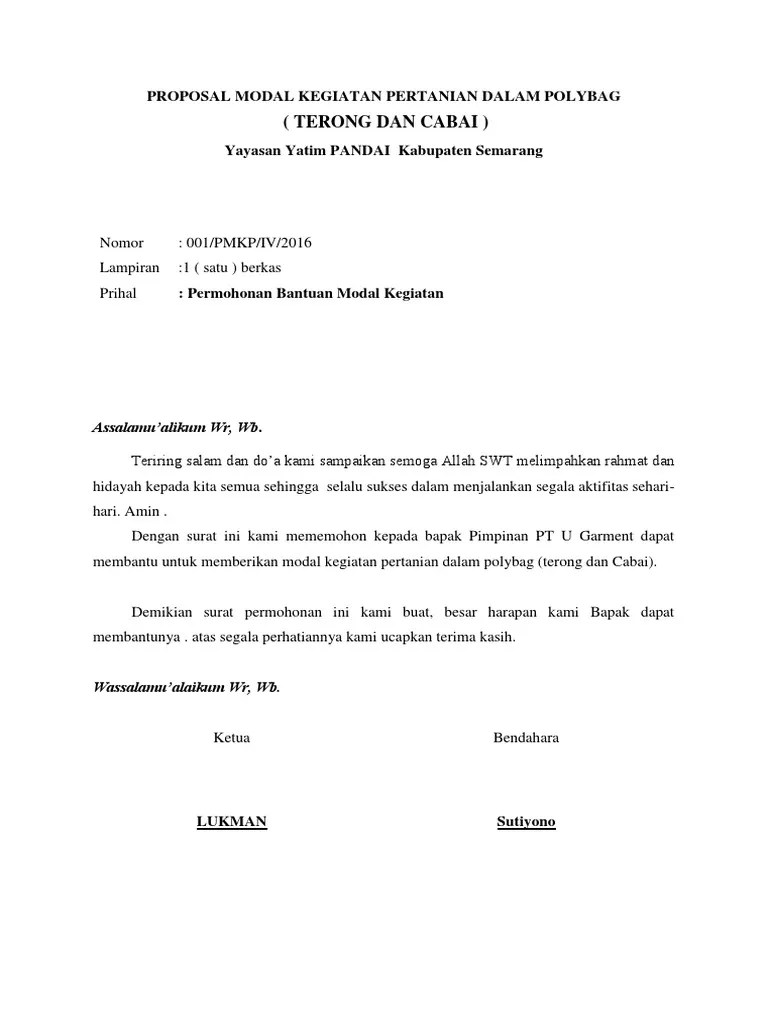 PROPOSAL MODAL KEGIATAN PERTANIAN DALAM POLYBAG
( TERONG DAN CABAI )
Yayasan Yatim PANDAI Kabupaten Semarang

Nomor : 001/PMKP/IV/2016
Lampiran :1 ( satu ) berkas
Prihal : Permohonan Bantuan Modal Kegiatan

Assalamu'alikum Wr, Wb.

Teriring salam dan do'a kami sampaikan semoga Allah SWT melimpahkan rahmat dan hidayah kepada kita semua sehingga selalu sukses dalam menjalankan segala aktifitas sehari-hari. Amin .

Dengan surat ini kami mememohon kepada bapak Pimpinan PT U Garment dapat membantu untuk memberikan modal kegiatan pertanian dalam polybag (terong dan Cabai).

Demikian surat permohonan ini kami buat, besar harapan kami Bapak dapat membantunya . atas segala perhatiannya kami ucapkan terima kasih.

Wassalamu'alaikum Wr, Wb.

Ketua

Bendahara

LUKMAN

Sutiyono